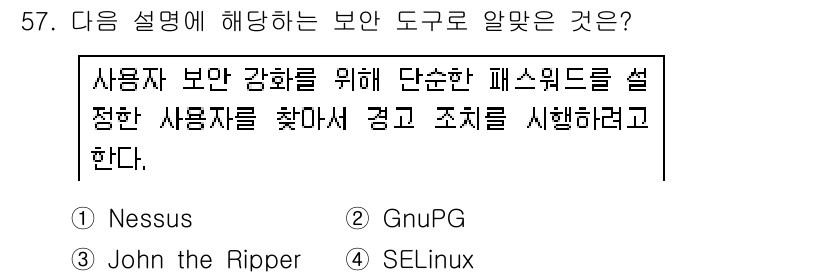 57. 다음 설명에 해당하는 보안 도구로 알맞은 것은?

사용자 보안 강화를 위해 단순한 패스워드를 설정한 사용자를 찾아서 경고 조치를 시행하려고 한다.

① Nessus ② GnuPG
③ John the Ripper ④ SELinux